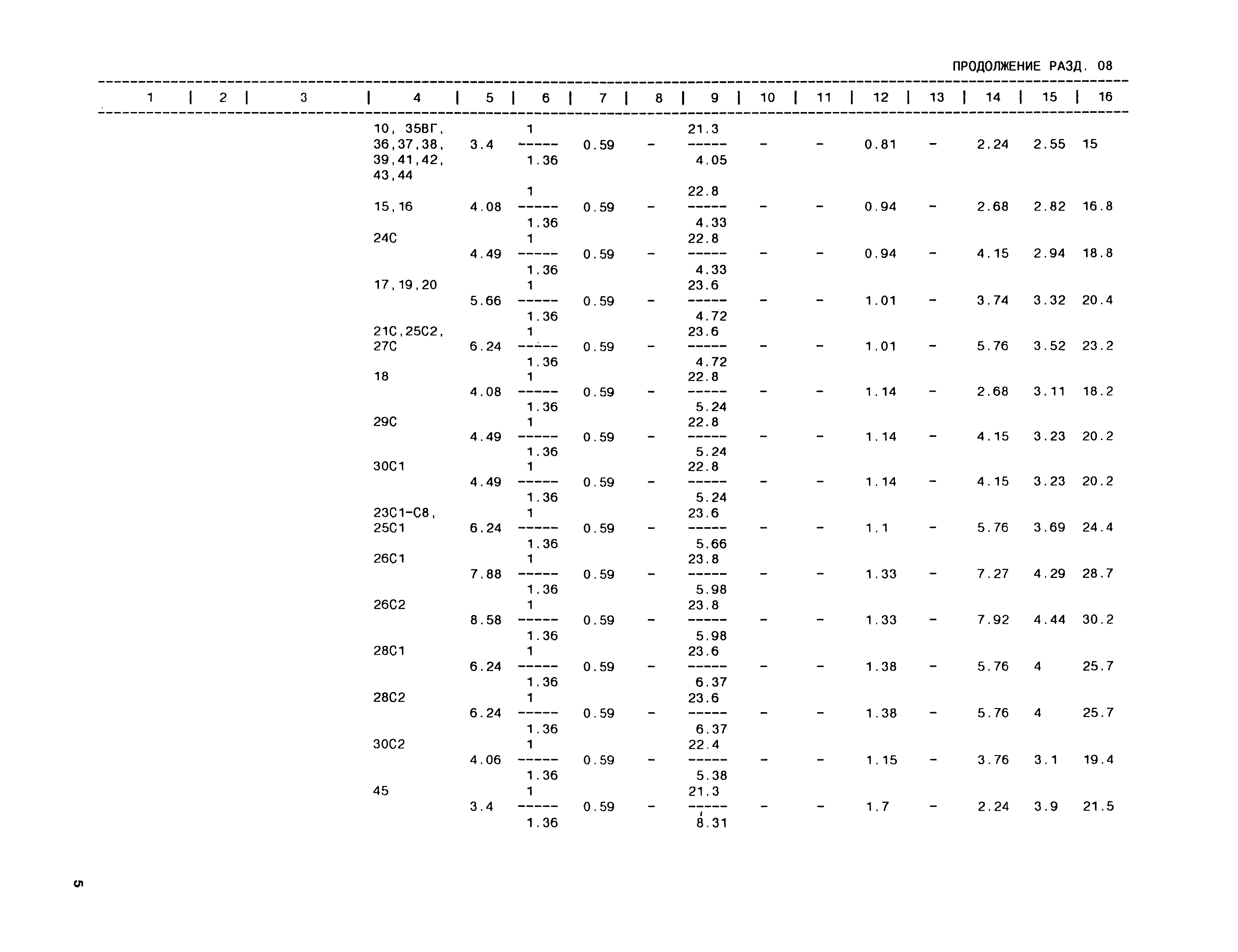 ПРОДОЛЖЕНИЕ РАЗД. 08

| 1 | 2 | 3 | 4 | 5 | 6 | 7 | 8 | 9 | 10 | 11 | 12 | 13 | 14 | 15 | 16 |
|---|---|---|---|---|---|---|---|---|---|---|---|---|---|---|---|
| | | | 10, 35ВГ, 36,37,38, 39,41,42, 43,44 | 3.4 | $\frac{1}{1.36}$ | 0.59 | - | $\frac{21.3}{4.05}$ | - | - | 0.81 | - | 2.24 | 2.55 | 15 |
| | | | 15,16 | 4.08 | $\frac{1}{1.36}$ | 0.59 | - | $\frac{22.8}{4.33}$ | - | - | 0.94 | - | 2.68 | 2.82 | 16.8 |
| | | | 24С | 4.49 | $\frac{1}{1.36}$ | 0.59 | - | $\frac{22.8}{4.33}$ | - | - | 0.94 | - | 4.15 | 2.94 | 18.8 |
| | | | 17,19,20 | 5.66 | $\frac{1}{1.36}$ | 0.59 | - | $\frac{23.6}{4.72}$ | - | - | 1.01 | - | 3.74 | 3.32 | 20.4 |
| | | | 21С,25С2, 27С | 6.24 | $\frac{1}{1.36}$ | 0.59 | - | $\frac{23.6}{4.72}$ | - | - | 1.01 | - | 5.76 | 3.52 | 23.2 |
| | | | 18 | 4.08 | $\frac{1}{1.36}$ | 0.59 | - | $\frac{22.8}{5.24}$ | - | - | 1.14 | - | 2.68 | 3.11 | 18.2 |
| | | | 29С | 4.49 | $\frac{1}{1.36}$ | 0.59 | - | $\frac{22.8}{5.24}$ | - | - | 1.14 | - | 4.15 | 3.23 | 20.2 |
| | | | 30С1 | 4.49 | $\frac{1}{1.36}$ | 0.59 | - | $\frac{22.8}{5.24}$ | - | - | 1.14 | - | 4.15 | 3.23 | 20.2 |
| | | | 23С1-С8, 25С1 | 6.24 | $\frac{1}{1.36}$ | 0.59 | - | $\frac{23.6}{5.66}$ | - | - | 1.1 | - | 5.76 | 3.69 | 24.4 |
| | | | 26С1 | 7.88 | $\frac{1}{1.36}$ | 0.59 | - | $\frac{23.8}{5.98}$ | - | - | 1.33 | - | 7.27 | 4.29 | 28.7 |
| | | | 26С2 | 8.58 | $\frac{1}{1.36}$ | 0.59 | - | $\frac{23.8}{5.98}$ | - | - | 1.33 | - | 7.92 | 4.44 | 30.2 |
| | | | 28С1 | 6.24 | $\frac{1}{1.36}$ | 0.59 | - | $\frac{23.6}{6.37}$ | - | - | 1.38 | - | 5.76 | 4 | 25.7 |
| | | | 28С2 | 6.24 | $\frac{1}{1.36}$ | 0.59 | - | $\frac{23.6}{6.37}$ | - | - | 1.38 | - | 5.76 | 4 | 25.7 |
| | | | 30С2 | 4.06 | $\frac{1}{1.36}$ | 0.59 | - | $\frac{22.4}{5.38}$ | - | - | 1.15 | - | 3.76 | 3.1 | 19.4 |
| | | | 45 | 3.4 | $\frac{1}{1.36}$ | 0.59 | - | $\frac{21.3}{8.31}$ | - | - | 1.7 | - | 2.24 | 3.9 | 21.5 |

5